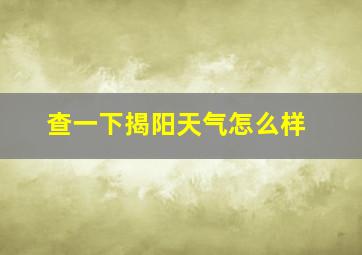 查一下揭阳天气怎么样